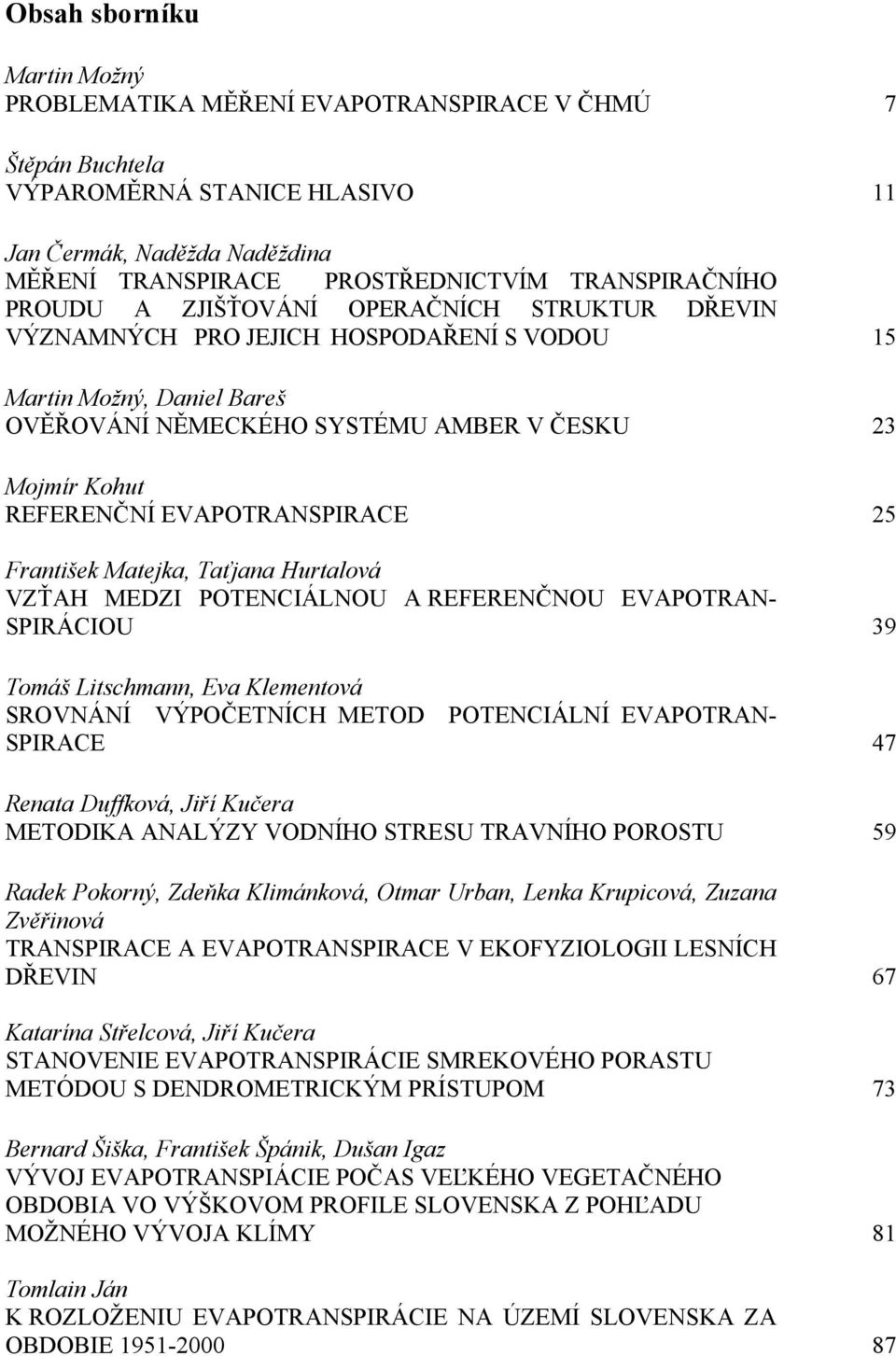 Obsah sborníku

Martin Možný
PROBLEMATIKA MĚŘENÍ EVAPOTRANSPIRACE V ČHMÚ 7

Štěpán Buchtela
VÝPAROMĚRNÁ STANICE HLASIVO 11

Jan Čermák, Naděžda Naděždina
MĚŘENÍ TRANSPIRACE PROSTŘEDNICTVÍM TRANSPIRAČNÍHO PROUDU A ZJIŠŤOVÁNÍ OPERAČNÍCH STRUKTUR DŘEVIN VÝZNAMNÝCH PRO JEJICH HOSPODAŘENÍ S VODOU 15

Martin Možný, Daniel Bareš
OVĚŘOVÁNÍ NĚMECKÉHO SYSTÉMU AMBER V ČESKU 23

Mojmír Kohut
REFERENČNÍ EVAPOTRANSPIRACE 25

František Matejka, Taťjana Hurtalová
VZŤAH MEDZI POTENCIÁLNOU A REFERENČNOU EVAPOTRANSPIRÁCIOU 39

Tomáš Litschmann, Eva Klementová
SROVNÁNÍ VÝPOČETNÍCH METOD POTENCIÁLNÍ EVAPOTRANSPIRACE 47

Renata Duffková, Jiří Kučera
METODIKA ANALÝZY VODNÍHO STRESU TRAVNÍHO POROSTU 59

Radek Pokorný, Zdeňka Klimánková, Otmar Urban, Lenka Krupicová, Zuzana Zvěřinová
TRANSPIRACE A EVAPOTRANSPIRACE V EKOFYZIOLOGII LESNÍCH DŘEVIN 67

Katarína Střelcová, Jiří Kučera
STANOVENIE EVAPOTRANSPIRÁCIE SMREKOVÉHO PORASTU METÓDOU S DENDROMETRICKÝM PRÍSTUPOM 73

Bernard Šiška, František Špánik, Dušan Igaz
VÝVOJ EVAPOTRANSPIÁCIE POČAS VEĽKÉHO VEGETAČNÉHO OBDOBIA VO VÝŠKOVOM PROFILE SLOVENSKA Z POHĽADU MOŽNÉHO VÝVOJA KLÍMY 81

Tomlain Ján
K ROZLOŽENIU EVAPOTRANSPIRÁCIE NA ÚZEMÍ SLOVENSKA ZA OBDOBIE 1951-2000 87